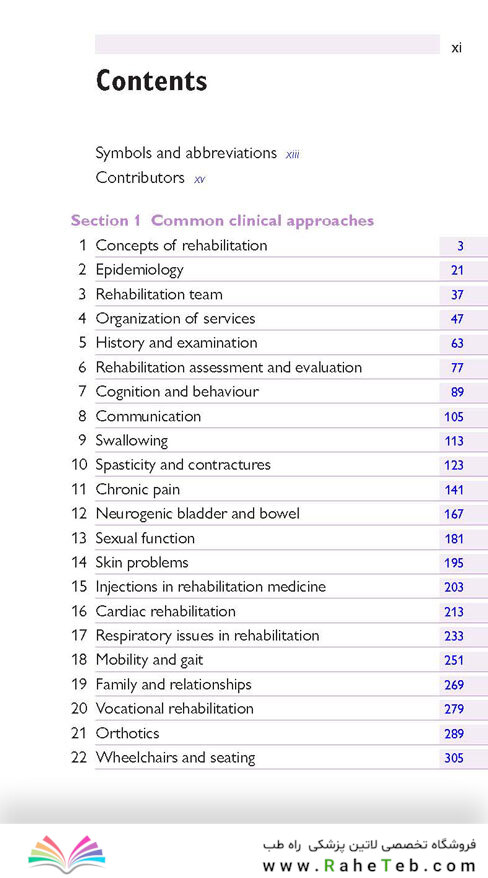 xi

Contents

Symbols and abbreviations xiii
Contributors xv

Section 1 Common clinical approaches

| | | |
|---|---|---|
| 1 | Concepts of rehabilitation | 3 |
| 2 | Epidemiology | 21 |
| 3 | Rehabilitation team | 37 |
| 4 | Organization of services | 47 |
| 5 | History and examination | 63 |
| 6 | Rehabilitation assessment and evaluation | 77 |
| 7 | Cognition and behaviour | 89 |
| 8 | Communication | 105 |
| 9 | Swallowing | 113 |
| 10 | Spasticity and contractures | 123 |
| 11 | Chronic pain | 141 |
| 12 | Neurogenic bladder and bowel | 167 |
| 13 | Sexual function | 181 |
| 14 | Skin problems | 195 |
| 15 | Injections in rehabilitation medicine | 203 |
| 16 | Cardiac rehabilitation | 213 |
| 17 | Respiratory issues in rehabilitation | 233 |
| 18 | Mobility and gait | 251 |
| 19 | Family and relationships | 269 |
| 20 | Vocational rehabilitation | 279 |
| 21 | Orthotics | 289 |
| 22 | Wheelchairs and seating | 305 |

فروشگاه تخصصی لاتین پزشکی راه طب
www.RaheTeb.com